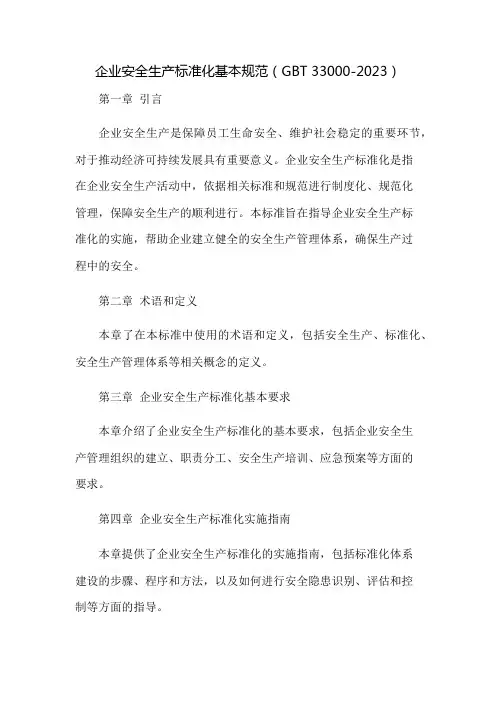 企业安全生产标准化基本规范（GBT 33000-2023）

第一章 引言

企业安全生产是保障员工生命安全、维护社会稳定的重要环节，对于推动经济可持续发展具有重要意义。企业安全生产标准化是指在企业安全生产活动中，依据相关标准和规范进行制度化、规范化管理，保障安全生产的顺利进行。本标准旨在指导企业安全生产标准化的实施，帮助企业建立健全的安全生产管理体系，确保生产过程中的安全。

第二章 术语和定义

本章了在本标准中使用的术语和定义，包括安全生产、标准化、安全生产管理体系等相关概念的定义。

第三章 企业安全生产标准化基本要求

本章介绍了企业安全生产标准化的基本要求，包括企业安全生产管理组织的建立、职责分工、安全生产培训、应急预案等方面的要求。

第四章 企业安全生产标准化实施指南

本章提供了企业安全生产标准化的实施指南，包括标准化体系建设的步骤、程序和方法，以及如何进行安全隐患识别、评估和控制等方面的指导。